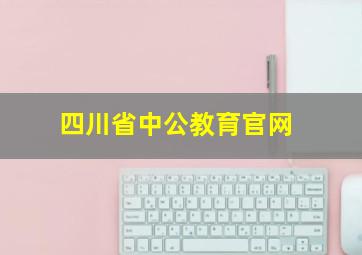 四川省中公教育官网